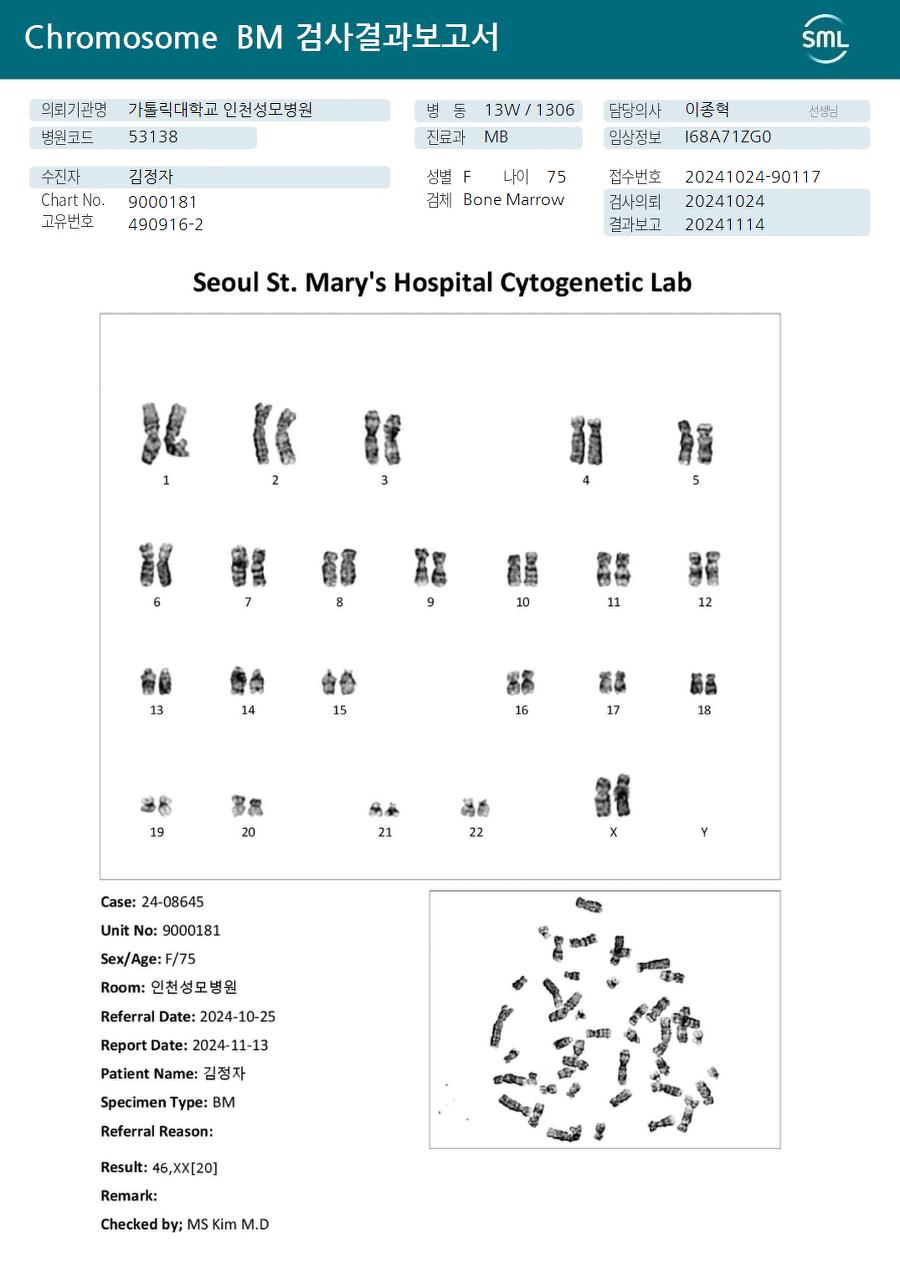 Chromosome BM 검사결과보고서

SML

의뢰기관명 가톨릭대학교 인천성모병원
병원코드 53138

병 동 13W / 1306
진료과 MB

담당의사 이종혁 선생님
임상정보 I68A71ZG0

수진자 김정자
Chart No. 9000181
고유번호 490916-2

성별 F 나이 75
검체 Bone Marrow

접수번호 20241024-90117
검사의뢰 20241024
결과보고 20241114

Seoul St. Mary's Hospital Cytogenetic Lab

1 2 3 4 5
6 7 8 9 10 11 12
13 14 15 16 17 18
19 20 21 22 X Y

Case: 24-08645
Unit No: 9000181
Sex/Age: F/75
Room: 인천성모병원
Referral Date: 2024-10-25
Report Date: 2024-11-13
Patient Name: 김정자
Specimen Type: BM
Referral Reason:

Result: 46,XX[20]
Remark:
Checked by; MS Kim M.D